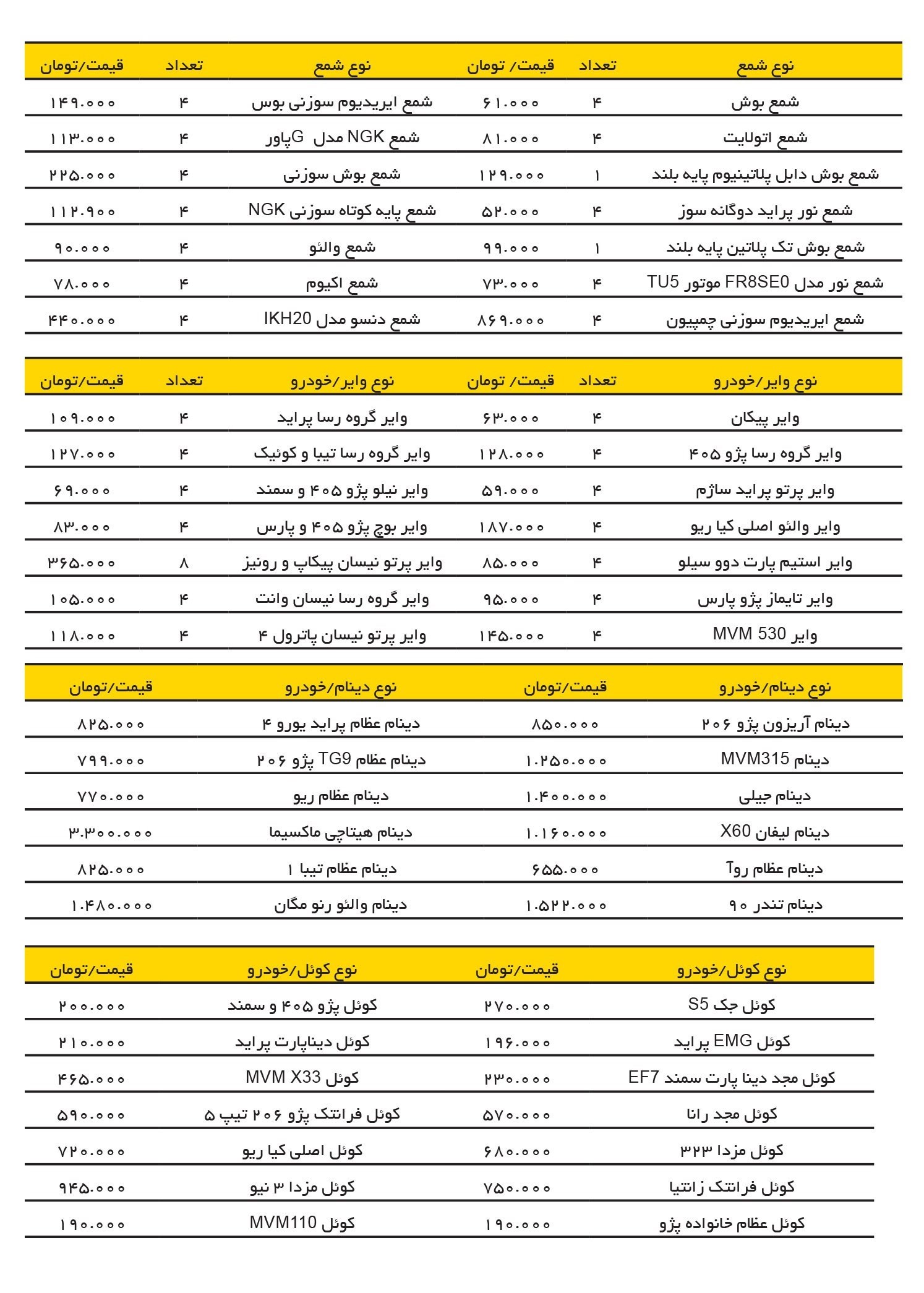 | نوع شمع | تعداد | قیمت/ تومان | نوع شمع | تعداد | قیمت/تومان |
|---|---|---|---|---|---|
| شمع بوش | ۴ | ۶۱.۰۰۰ | شمع ایریدیوم سوزنی بوس | ۴ | ۱۴۹.۰۰۰ |
| شمع اتولایت | ۴ | ۸۱.۰۰۰ | شمع NGK مدل Gپاور | ۴ | ۱۱۳.۰۰۰ |
| شمع بوش دابل پلاتینیوم پایه بلند | ۱ | ۱۲۹.۰۰۰ | شمع بوش سوزنی | ۴ | ۲۲۵.۰۰۰ |
| شمع نور پراید دوگانه سوز | ۴ | ۵۲.۰۰۰ | شمع پایه کوتاه سوزنی NGK | ۴ | ۱۱۲.۹۰۰ |
| شمع بوش تک پلاتین پایه بلند | ۱ | ۹۹.۰۰۰ | شمع والئو | ۴ | ۹۰.۰۰۰ |
| شمع نور مدل FR8SE0 موتور TU5 | ۴ | ۷۳.۰۰۰ | شمع اکیوم | ۴ | ۷۸.۰۰۰ |
| شمع ایریدیوم سوزنی چمپیون | ۴ | ۸۶۹.۰۰۰ | شمع دنسو مدل IKH20 | ۴ | ۴۴۰.۰۰۰ |

| نوع وایر/خودرو | تعداد | قیمت/ تومان | نوع وایر/خودرو | تعداد | قیمت/تومان |
|---|---|---|---|---|---|
| وایر پیکان | ۴ | ۶۳.۰۰۰ | وایر گروه رسا پراید | ۴ | ۱۰۹.۰۰۰ |
| وایر گروه رسا پژو ۴۰۵ | ۴ | ۱۲۸.۰۰۰ | وایر گروه رسا تیبا و کوئیک | ۴ | ۱۲۷.۰۰۰ |
| وایر پرتو پراید ساژم | ۴ | ۵۹.۰۰۰ | وایر نیلو پژو ۴۰۵ و سمند | ۴ | ۶۹.۰۰۰ |
| وایر والئو اصلی کیا ریو | ۴ | ۱۸۷.۰۰۰ | وایر بوچ پژو ۴۰۵ و پارس | ۴ | ۸۳.۰۰۰ |
| وایر استیم پارت دوو سیلو | ۴ | ۸۵.۰۰۰ | وایر پرتو نیسان پیکاپ و رونیز | ۸ | ۳۶۵.۰۰۰ |
| وایر تایماز پژو پارس | ۴ | ۹۵.۰۰۰ | وایر گروه رسا نیسان وانت | ۴ | ۱۰۵.۰۰۰ |
| وایر MVM 530 | ۴ | ۱۴۵.۰۰۰ | وایر پرتو نیسان پاترول ۴ | ۴ | ۱۱۸.۰۰۰ |

| نوع دینام/خودرو | قیمت/تومان | نوع دینام/خودرو | قیمت/تومان |
|---|---|---|---|
| دینام آریزون پژو ۲۰۶ | ۸۵۰.۰۰۰ | دینام عظام پراید یورو ۴ | ۸۲۵.۰۰۰ |
| دینام MVM315 | ۱.۲۵۰.۰۰۰ | دینام عظام TG9 پژو ۲۰۶ | ۷۹۹.۰۰۰ |
| دینام جیلی | ۱.۴۰۰.۰۰۰ | دینام عظام ریو | ۷۷۰.۰۰۰ |
| دینام لیفان X60 | ۱.۱۶۰.۰۰۰ | دینام هیتاچی ماکسیما | ۳.۳۰۰.۰۰۰ |
| دینام عظام روآ | ۶۵۵.۰۰۰ | دینام عظام تیبا ۱ | ۸۲۵.۰۰۰ |
| دینام تندر ۹۰ | ۱.۵۲۲.۰۰۰ | دینام والئو رنو مگان | ۱.۴۸۰.۰۰۰ |

| نوع کوئل/خودرو | قیمت/تومان | نوع کوئل/خودرو | قیمت/تومان |
|---|---|---|---|
| کوئل جک S5 | ۲۷۰.۰۰۰ | کوئل پژو ۴۰۵ و سمند | ۲۰۰.۰۰۰ |
| کوئل EMG پراید | ۱۹۶.۰۰۰ | کوئل دیناپارت پراید | ۲۱۰.۰۰۰ |
| کوئل مجد دینا پارت سمند EF7 | ۲۳۰.۰۰۰ | کوئل MVM X33 | ۴۶۵.۰۰۰ |
| کوئل مجد رانا | ۵۷۰.۰۰۰ | کوئل فرانتک پژو ۲۰۶ تیپ ۵ | ۵۹۰.۰۰۰ |
| کوئل مزدا ۳۲۳ | ۶۸۰.۰۰۰ | کوئل اصلی کیا ریو | ۷۲۰.۰۰۰ |
| کوئل فرانتک زانتیا | ۷۵۰.۰۰۰ | کوئل مزدا ۳ نیو | ۹۴۵.۰۰۰ |
| کوئل عظام خانواده پژو | ۱۹۰.۰۰۰ | کوئل MVM110 | ۱۹۰.۰۰۰ |